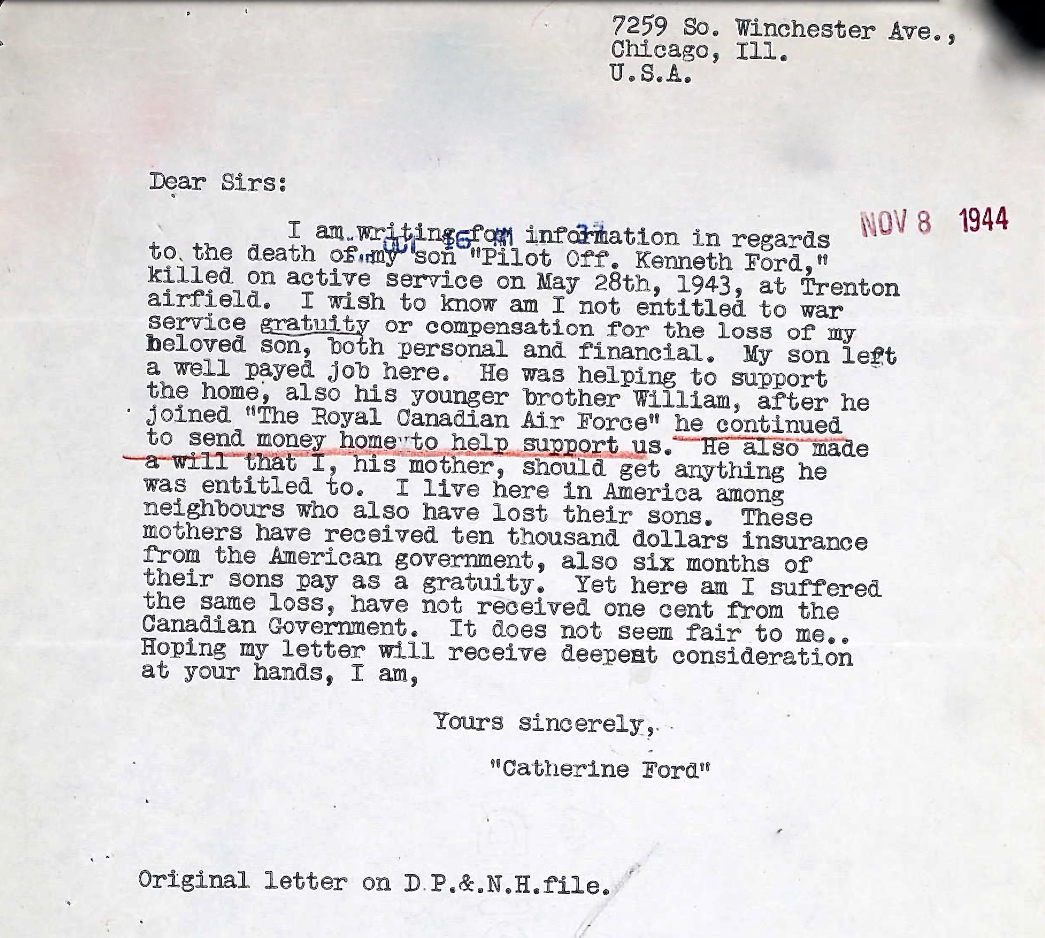 7259 So. Winchester Ave.,
Chicago, Ill.
U.S.A.

Dear Sirs:

NOV 8 1944

I am writing for information in regards to the death of my son "Pilot Off. Kenneth Ford," killed on active service on May 28th, 1943, at Trenton airfield. I wish to know am I not entitled to war service gratuity or compensation for the loss of my beloved son, both personal and financial. My son left a well payed job here. He was helping to support the home, also his younger brother William, after he joined "The Royal Canadian Air Force" he continued to send money home to help support us. He also made a will that I, his mother, should get anything he was entitled to. I live here in America among neighbours who also have lost their sons. These mothers have received ten thousand dollars insurance from the American government, also six months of their sons pay as a gratuity. Yet here am I suffered the same loss, have not received one cent from the Canadian Government. It does not seem fair to me.. Hoping my letter will receive deepest consideration at your hands, I am,

Yours sincerely,

"Catherine Ford"

Original letter on D.P.&.N.H.file.